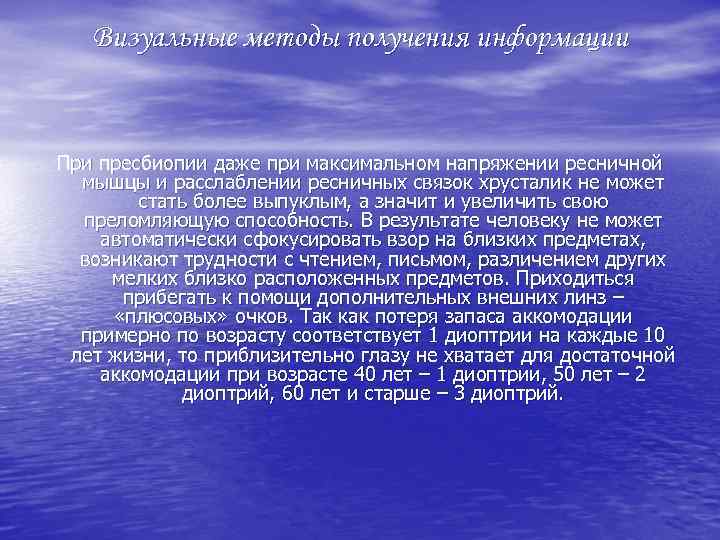 Визуальные методы получения информации

При пресбиопии даже при максимальном напряжении ресничной мышцы и расслаблении ресничных связок хрусталик не может стать более выпуклым, а значит и увеличить свою преломляющую способность. В результате человеку не может автоматически сфокусировать взор на близких предметах, возникают трудности с чтением, письмом, различением других мелких близко расположенных предметов. Приходиться прибегать к помощи дополнительных внешних линз – «плюсовых» очков. Так как потеря запаса аккомодации примерно по возрасту соответствует 1 диоптрии на каждые 10 лет жизни, то приблизительно глазу не хватает для достаточной аккомодации при возрасте 40 лет – 1 диоптрии, 50 лет – 2 диоптрий, 60 лет и старше – 3 диоптрий.